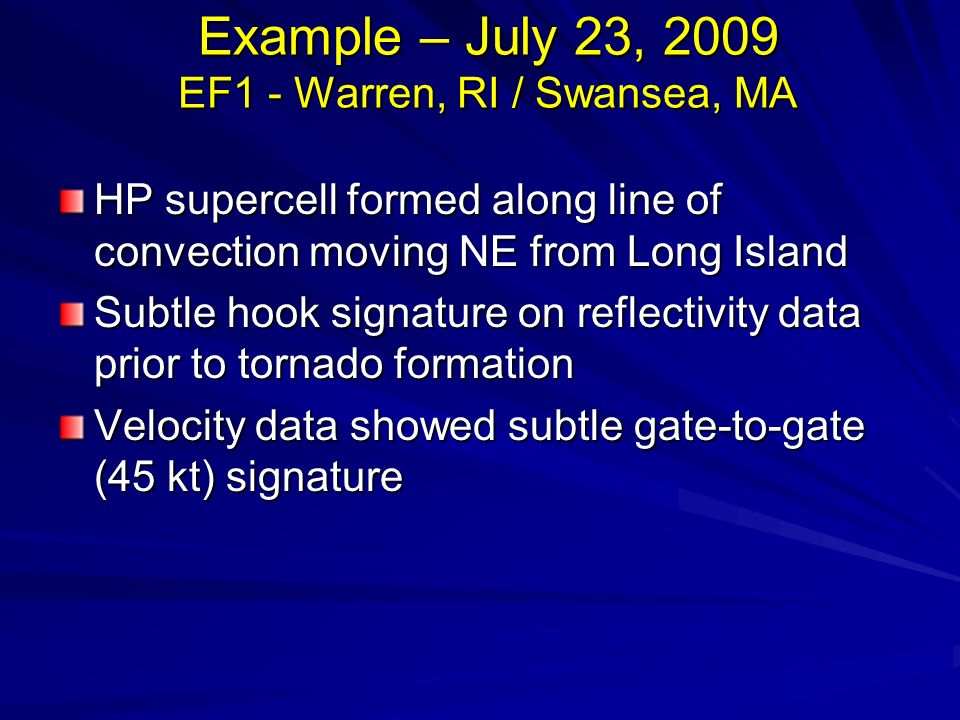 Example – July 23, 2009
EF1 - Warren, RI / Swansea, MA

HP supercell formed along line of convection moving NE from Long Island

Subtle hook signature on reflectivity data prior to tornado formation

Velocity data showed subtle gate-to-gate (45 kt) signature